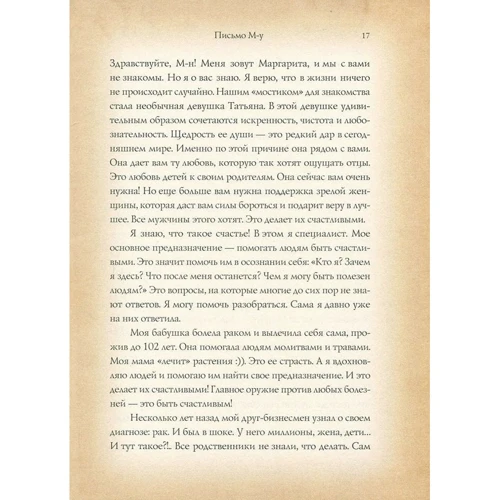 Письмо М-у 17

Здравствуйте, М-н! Меня зовут Маргарита, и мы с вами не знакомы. Но я о вас знаю. Я верю, что в жизни ничего не происходит случайно. Нашим «мостиком» для знакомства стала необычная девушка Татьяна. В этой девушке удивительным образом сочетаются искренность, чистота и любознательность. Щедрость ее души — это редкий дар в сегодняшнем мире. Именно по этой причине она рядом с вами. Она дает вам ту любовь, которую так хотят ощущать отцы. Это любовь детей к своим родителям. Она сейчас вам очень нужна! Но еще больше вам нужна поддержка зрелой женщины, которая даст вам силы бороться и подарит веру в лучшее. Все мужчины этого хотят. Это делает их счастливыми.

Я знаю, что такое счастье! В этом я специалист. Мое основное предназначение — помогать людям быть счастливыми. Это значит помочь им в осознании себя: «Кто я? Зачем я здесь? Что после меня останется? Чем я могу быть полезен людям?» Это вопросы, на которые многие до сих пор не знают ответов. Я могу помочь разобраться. Сама я давно уже на них ответила.

Моя бабушка болела раком и вылечила себя сама, прожив до 102 лет. Она помогала людям молитвами и травами. Моя мама «лечит» растения :)). Это ее страсть. А я вдохновляю людей и помогаю им найти свое предназначение. И это делает их счастливыми! Главное оружие против любых болезней — это быть счастливым!

Несколько лет назад мой друг-бизнесмен узнал о своем диагнозе: рак. И был в шоке. У него миллионы, жена, дети... И тут такое?!.. Все родственники не знали, что делать. Сам